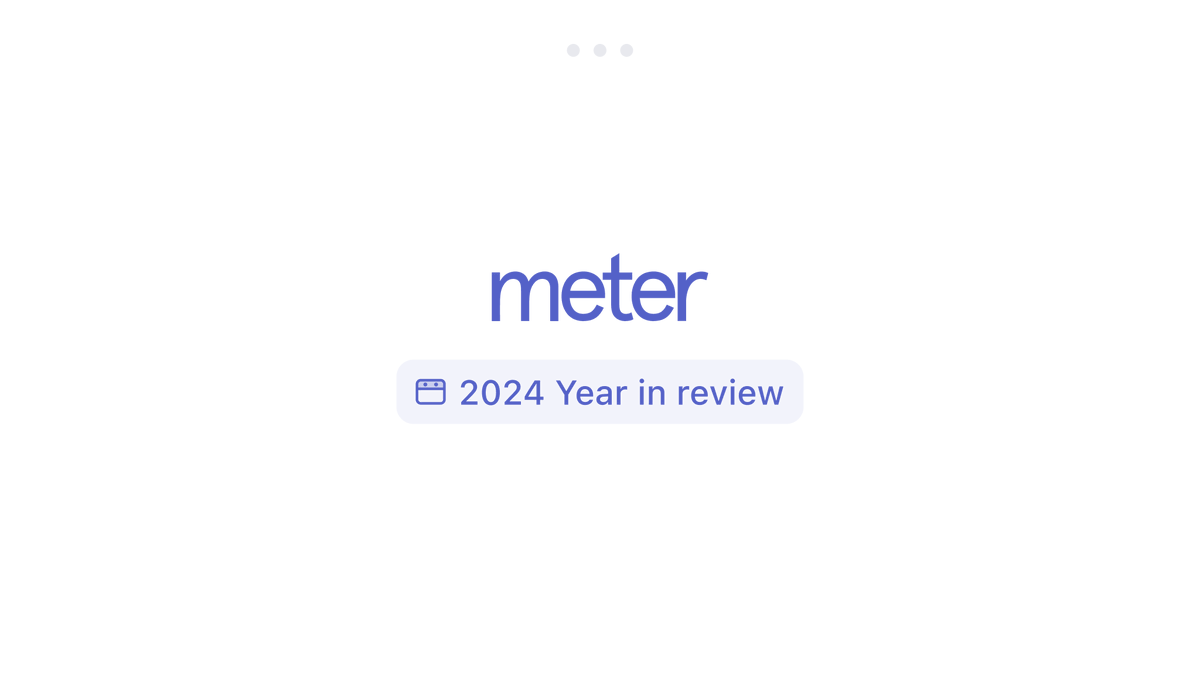 meter

2024 Year in review